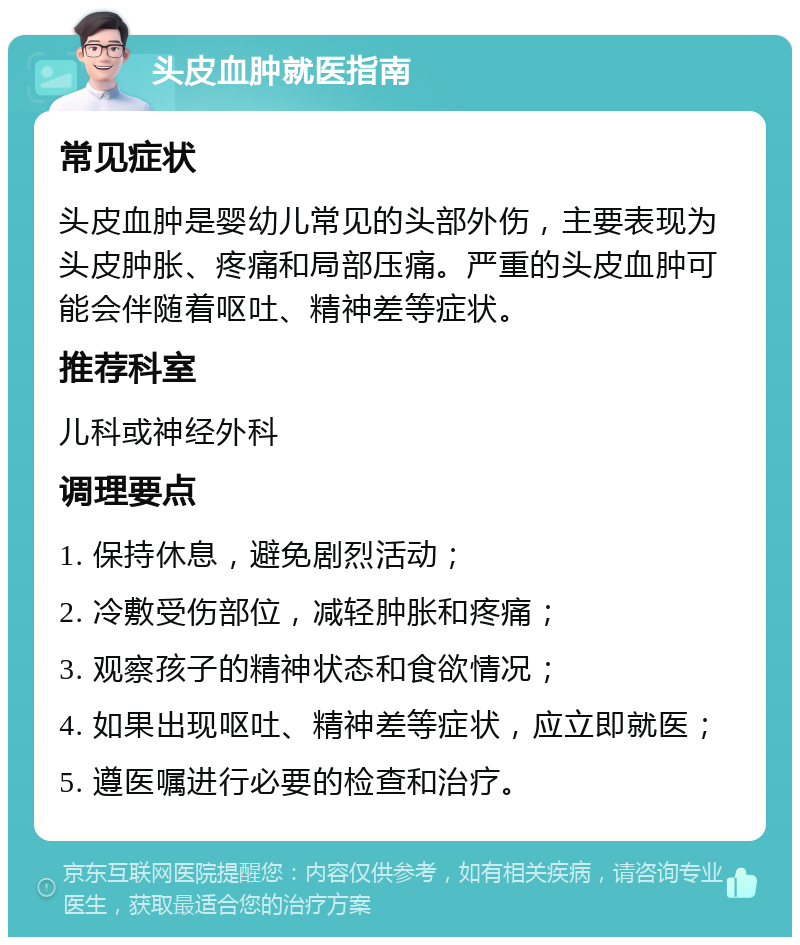 头皮血肿就医指南

常见症状

头皮血肿是婴幼儿常见的头部外伤，主要表现为头皮肿胀、疼痛和局部压痛。严重的头皮血肿可能会伴随着呕吐、精神差等症状。

推荐科室

儿科或神经外科

调理要点

1. 保持休息，避免剧烈活动；

2. 冷敷受伤部位，减轻肿胀和疼痛；

3. 观察孩子的精神状态和食欲情况；

4. 如果出现呕吐、精神差等症状，应立即就医；

5. 遵医嘱进行必要的检查和治疗。

京东互联网医院提醒您：内容仅供参考，如有相关疾病，请咨询专业医生，获取最适合您的治疗方案